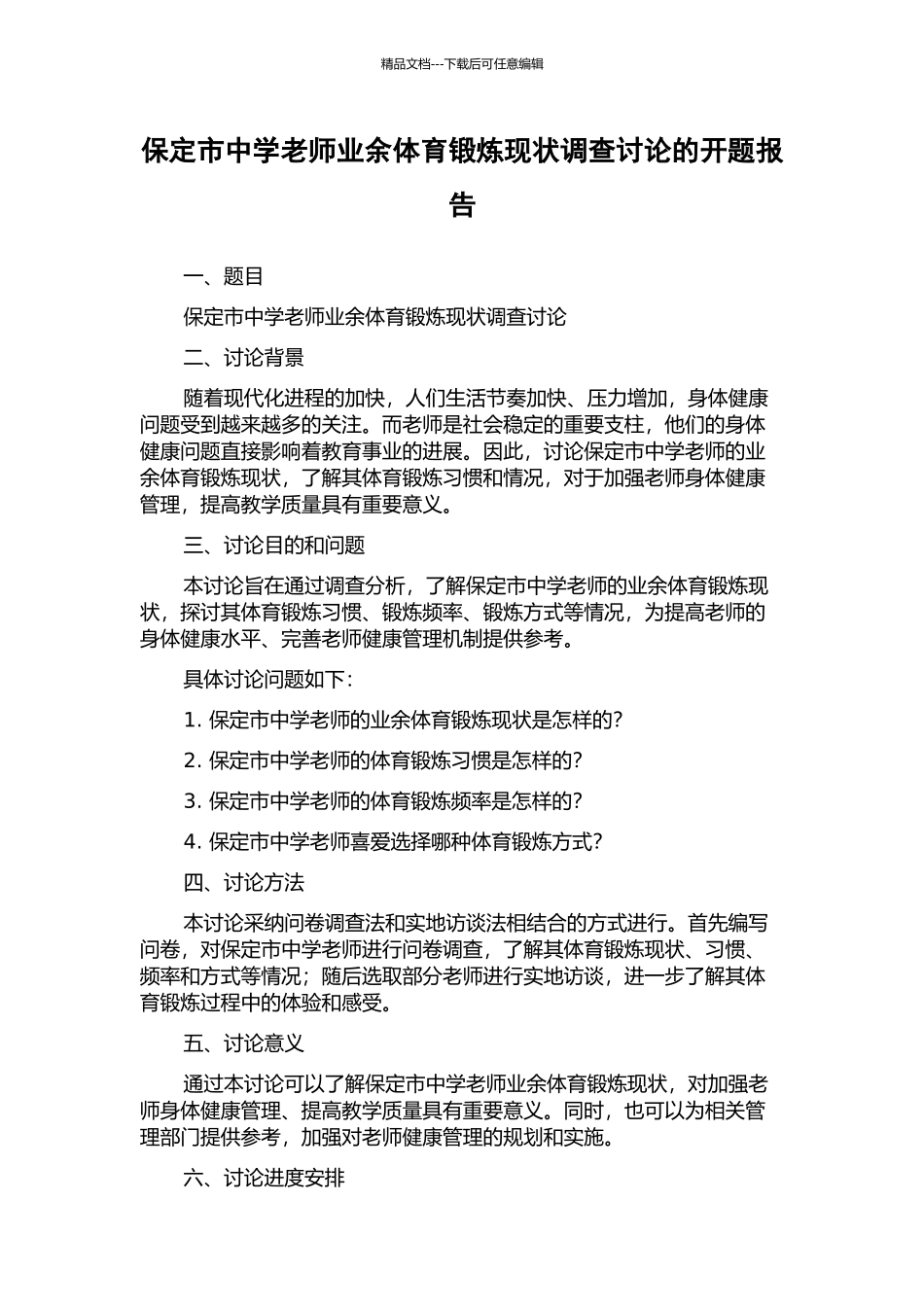 精品文档---下载后可任意编辑

保定市中学老师业余体育锻炼现状调查讨论的开题报告

一、题目

保定市中学老师业余体育锻炼现状调查讨论

二、讨论背景

随着现代化进程的加快，人们生活节奏加快、压力增加，身体健康问题受到越来越多的关注。而老师是社会稳定的重要支柱，他们的身体健康问题直接影响着教育事业的进展。因此，讨论保定市中学老师的业余体育锻炼现状，了解其体育锻炼习惯和情况，对于加强老师身体健康管理，提高教学质量具有重要意义。

三、讨论目的和问题

本讨论旨在通过调查分析，了解保定市中学老师的业余体育锻炼现状，探讨其体育锻炼习惯、锻炼频率、锻炼方式等情况，为提高老师的身体健康水平、完善老师健康管理机制提供参考。

具体讨论问题如下：

1. 保定市中学老师的业余体育锻炼现状是怎样的？

2. 保定市中学老师的体育锻炼习惯是怎样的？

3. 保定市中学老师的体育锻炼频率是怎样的？

4. 保定市中学老师喜爱选择哪种体育锻炼方式？

四、讨论方法

本讨论采纳问卷调查法和实地访谈法相结合的方式进行。首先编写问卷，对保定市中学老师进行问卷调查，了解其体育锻炼现状、习惯、频率和方式等情况；随后选取部分老师进行实地访谈，进一步了解其体育锻炼过程中的体验和感受。

五、讨论意义

通过本讨论可以了解保定市中学老师业余体育锻炼现状，对加强老师身体健康管理、提高教学质量具有重要意义。同时，也可以为相关管理部门提供参考，加强对老师健康管理的规划和实施。

六、讨论进度安排